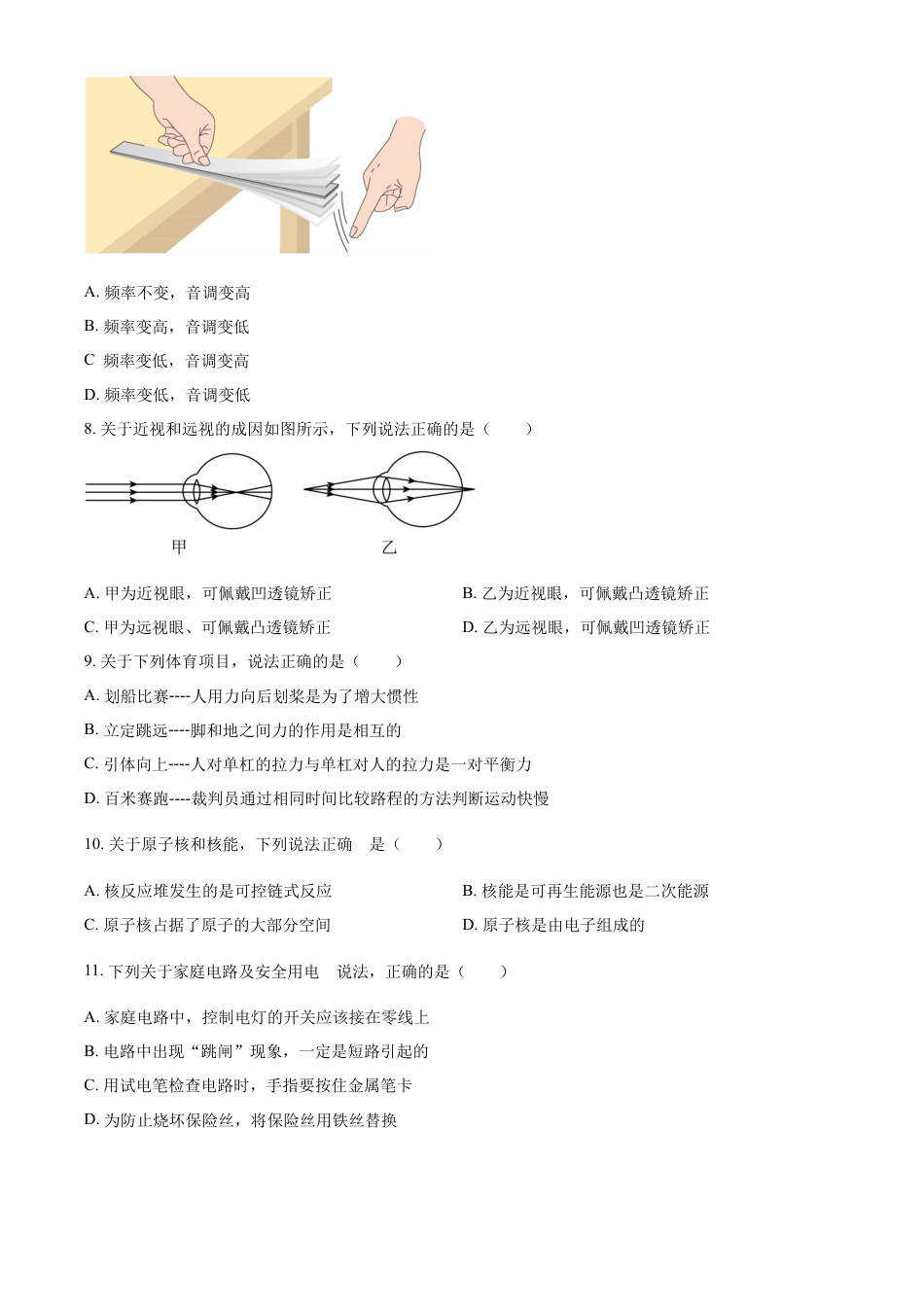 A. 频率不变，音调变高

B. 频率变高，音调变低

C 频率变低，音调变高

D. 频率变低，音调变低

8. 关于近视和远视的成因如图所示，下列说法正确的是（　　）

甲

乙

A. 甲为近视眼，可佩戴凹透镜矫正

B. 乙为近视眼，可佩戴凸透镜矫正

C. 甲为远视眼、可佩戴凸透镜矫正

D. 乙为远视眼，可佩戴凹透镜矫正

9. 关于下列体育项目，说法正确的是（　　）

A. 划船比赛----人用力向后划桨是为了增大惯性

B. 立定跳远----脚和地之间力的作用是相互的

C. 引体向上----人对单杠的拉力与单杠对人的拉力是一对平衡力

D. 百米赛跑----裁判员通过相同时间比较路程的方法判断运动快慢

10. 关于原子核和核能，下列说法正确　是（　　）

A. 核反应堆发生的是可控链式反应

B. 核能是可再生能源也是二次能源

C. 原子核占据了原子的大部分空间

D. 原子核是由电子组成的

11. 下列关于家庭电路及安全用电　说法，正确的是（　　）

A. 家庭电路中，控制电灯的开关应该接在零线上

B. 电路中出现“跳闸”现象，一定是短路引起的

C. 用试电笔检查电路时，手指要按住金属笔卡

D. 为防止烧坏保险丝，将保险丝用铁丝替换